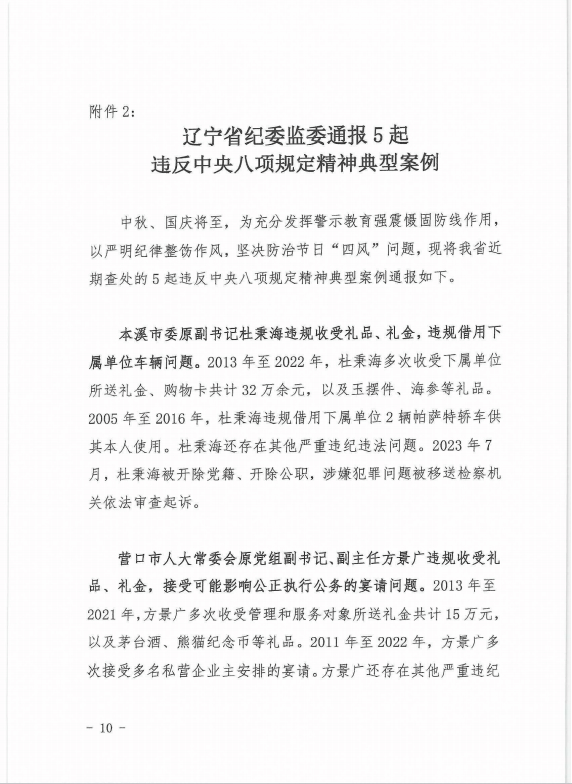 附件 2:

辽宁省纪委监委通报 5 起
违反中央八项规定精神典型案例

中秋、国庆将至，为充分发挥警示教育强震慑固防线作用，以严明纪律整饬作风，坚决防治节日“四风”问题，现将我省近期查处的 5 起违反中央八项规定精神典型案例通报如下。

本溪市委原副书记杜秉海违规收受礼品、礼金，违规借用下属单位车辆问题。2013 年至 2022 年，杜秉海多次收受下属单位所送礼金、购物卡共计 32 万余元，以及玉摆件、海参等礼品。2005 年至 2016 年，杜秉海违规借用下属单位 2 辆帕萨特轿车供其本人使用。杜秉海还存在其他严重违纪违法问题。2023 年 7 月，杜秉海被开除党籍、开除公职，涉嫌犯罪问题被移送检察机关依法审查起诉。

营口市人大常委会原党组副书记、副主任方景广违规收受礼品、礼金，接受可能影响公正执行公务的宴请问题。2013 年至 2021 年，方景广多次收受管理和服务对象所送礼金共计 15 万元，以及茅台酒、熊猫纪念币等礼品。2011 年至 2022 年，方景广多次接受多名私营企业主安排的宴请。方景广还存在其他严重违纪

- 10 -